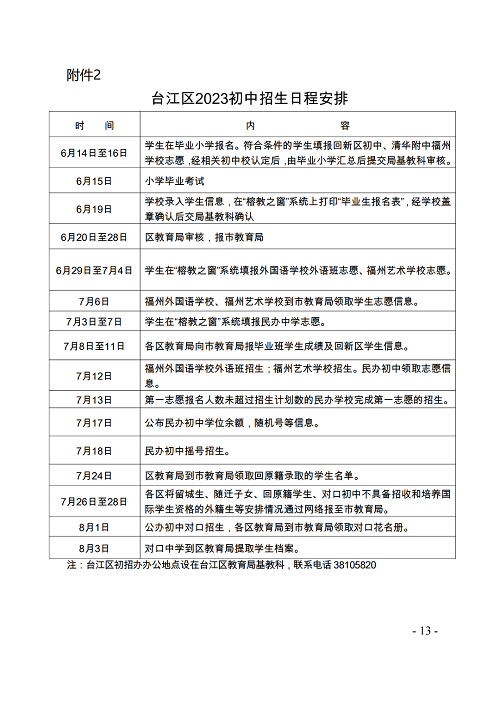 附件2

台江区2023初中招生日程安排

| 时　间 | 内　容 |
|---|---|
| 6月14日至16日 | 学生在毕业小学报名。符合条件的学生填报回新区初中、清华附中福州学校志愿，经相关初中校认定后，由毕业小学汇总后提交局基教科审核。 |
| 6月15日 | 小学毕业考试 |
| 6月19日 | 学校录入学生信息，在“榕教之窗”系统上打印“毕业生报名表”，经学校盖章确认后交局基教科确认 |
| 6月20日至28日 | 区教育局审核，报市教育局 |
| 6月29日至7月4日 | 学生在“榕教之窗”系统填报外国语学校外语班志愿、福州艺术学校志愿。 |
| 7月6日 | 福州外国语学校、福州艺术学校到市教育局领取学生志愿信息。 |
| 7月3日至7日 | 学生在“榕教之窗”系统填报民办中学志愿。 |
| 7月8日至11日 | 各区教育局向市教育局报毕业班学生成绩及回新区学生信息。 |
| 7月12日 | 福州外国语学校外语班招生；福州艺术学校招生。民办初中领取志愿信息。 |
| 7月13日 | 第一志愿报名人数未超过招生计划数的民办学校完成第一志愿的招生。 |
| 7月17日 | 公布民办初中学位余额，随机号等信息。 |
| 7月18日 | 民办初中摇号招生。 |
| 7月24日 | 区教育局到市教育局领取回原籍录取的学生名单。 |
| 7月26日至28日 | 各区将留城生、随迁子女、回原籍学生、对口初中不具备招收和培养国际学生资格的外籍生等安排情况通过网络报至市教育局。 |
| 8月1日 | 公办初中对口招生，各区教育局到市教育局领取对口花名册。 |
| 8月3日 | 对口中学到区教育局提取学生档案。 |

注：台江区初招办办公地点设在台江区教育局基教科，联系电话38105820

- 13 -